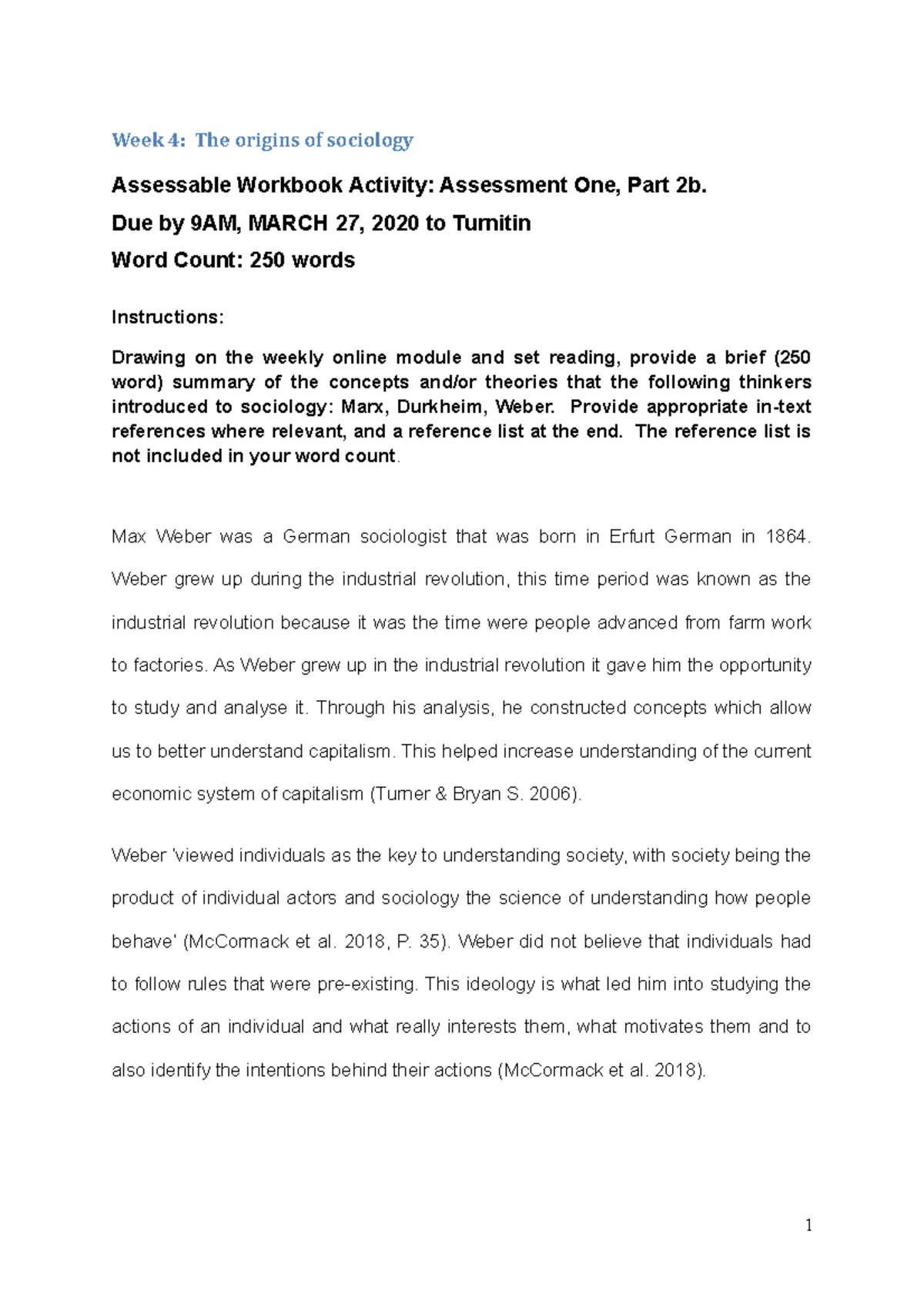 Week 4: The origins of sociology

Assessable Workbook Activity: Assessment One, Part 2b.

Due by 9AM, MARCH 27, 2020 to Turnitin

Word Count: 250 words

Instructions:

Drawing on the weekly online module and set reading, provide a brief (250 word) summary of the concepts and/or theories that the following thinkers introduced to sociology: Marx, Durkheim, Weber. Provide appropriate in-text references where relevant, and a reference list at the end. The reference list is not included in your word count.

Max Weber was a German sociologist that was born in Erfurt German in 1864. Weber grew up during the industrial revolution, this time period was known as the industrial revolution because it was the time were people advanced from farm work to factories. As Weber grew up in the industrial revolution it gave him the opportunity to study and analyse it. Through his analysis, he constructed concepts which allow us to better understand capitalism. This helped increase understanding of the current economic system of capitalism (Turner & Bryan S. 2006).

Weber 'viewed individuals as the key to understanding society, with society being the product of individual actors and sociology the science of understanding how people behave' (McCormack et al. 2018, P. 35). Weber did not believe that individuals had to follow rules that were pre-existing. This ideology is what led him into studying the actions of an individual and what really interests them, what motivates them and to also identify the intentions behind their actions (McCormack et al. 2018).

1